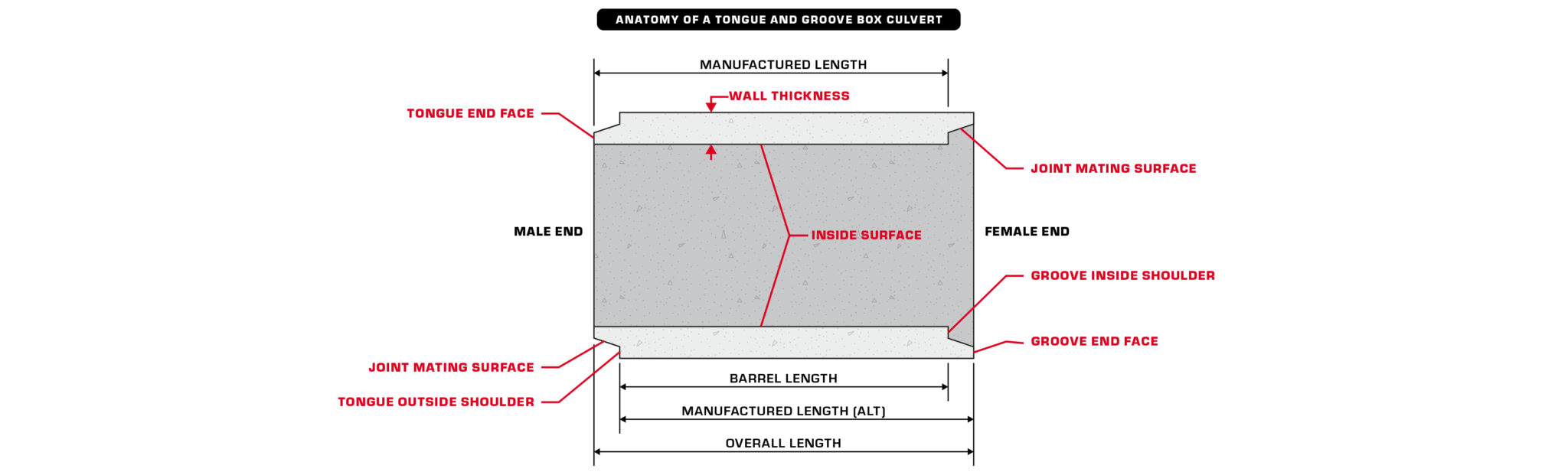 ANATOMY OF A TONGUE AND GROOVE BOX CULVERT

MANUFACTURED LENGTH

WALL THICKNESS

TONGUE END FACE

JOINT MATING SURFACE

MALE END

INSIDE SURFACE

FEMALE END

GROOVE INSIDE SHOULDER

GROOVE END FACE

JOINT MATING SURFACE

TONGUE OUTSIDE SHOULDER

BARREL LENGTH

MANUFACTURED LENGTH (ALT)

OVERALL LENGTH